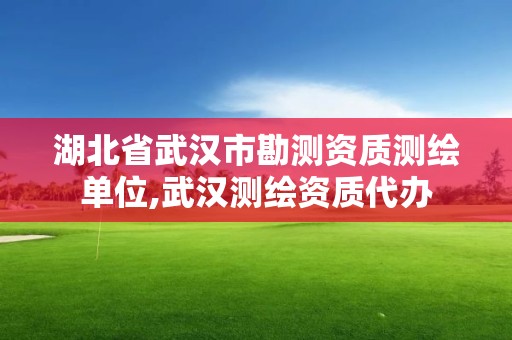 湖北省武汉市勘测资质测绘单位,武汉测绘资质代办